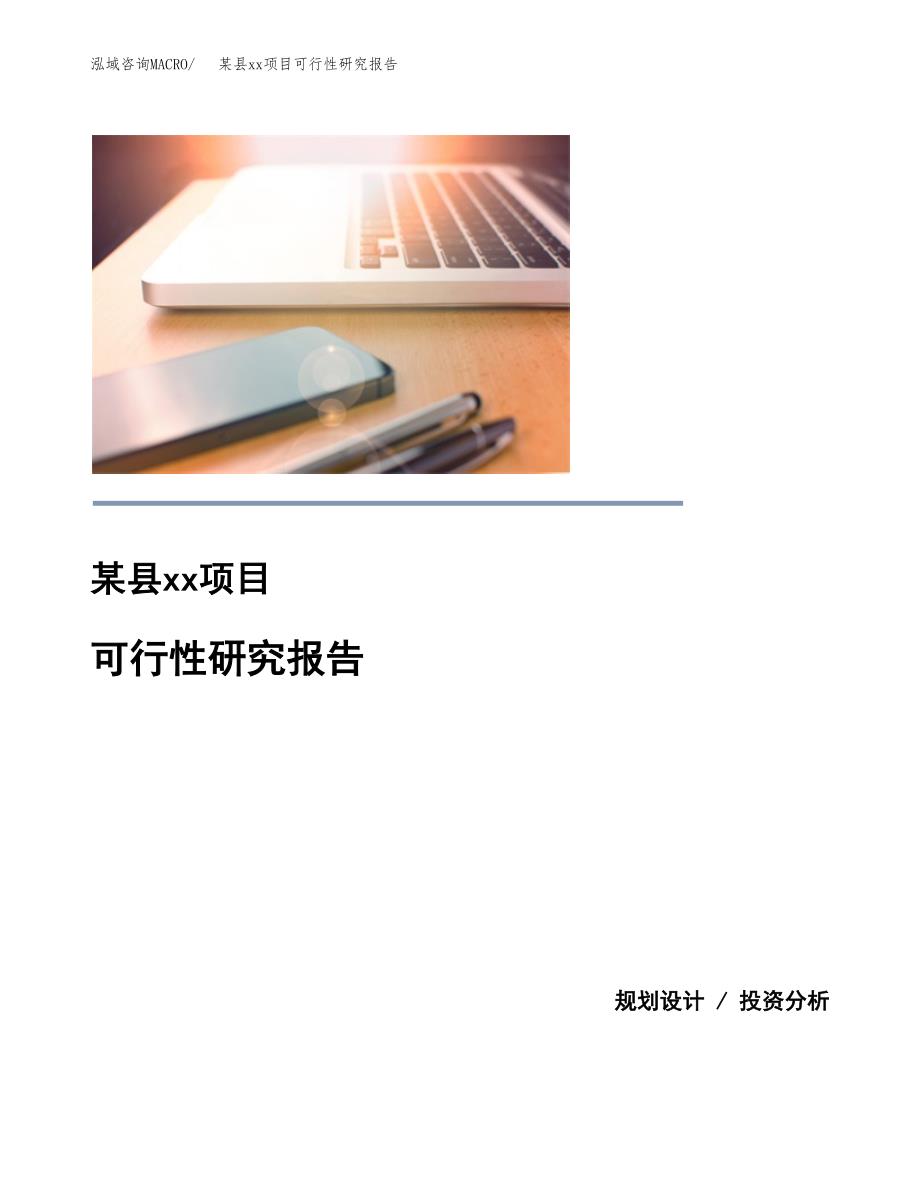 泓域咨询MACRO/ 某县xx项目可行性研究报告

某县xx项目

可行性研究报告

规划设计 / 投资分析